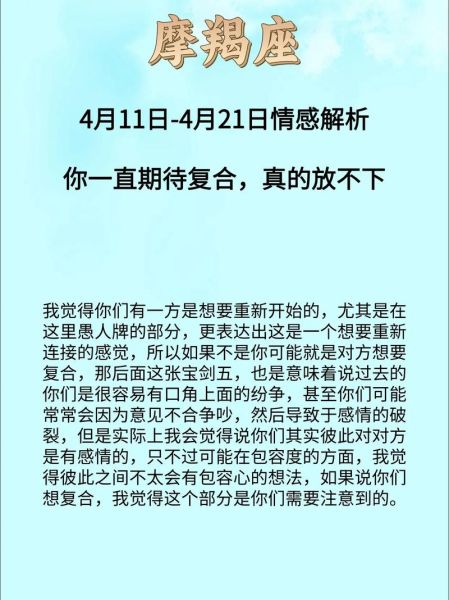 摩羯座

4月11日-4月21日情感解析

你一直期待复合，真的放不下

我觉得你们有一方是想要重新开始的，尤其是在这里愚人牌的部分，更表达出这是一个想要重新连接的感觉，所以如果不是你可能就是对方想要复合，那后面这张宝剑五，也是意味着说过去的你们是很容易有口角上面的纷争，甚至你们可能常常会因为意见不合争吵，然后导致于感情的破裂，但是实际上我会觉得说你们其实彼此对对方是有感情的，只不过可能在包容度的方面，我觉得彼此之间不太会有包容心的想法，如果说你们想复合，我觉得这个部分是你们需要注意到的。